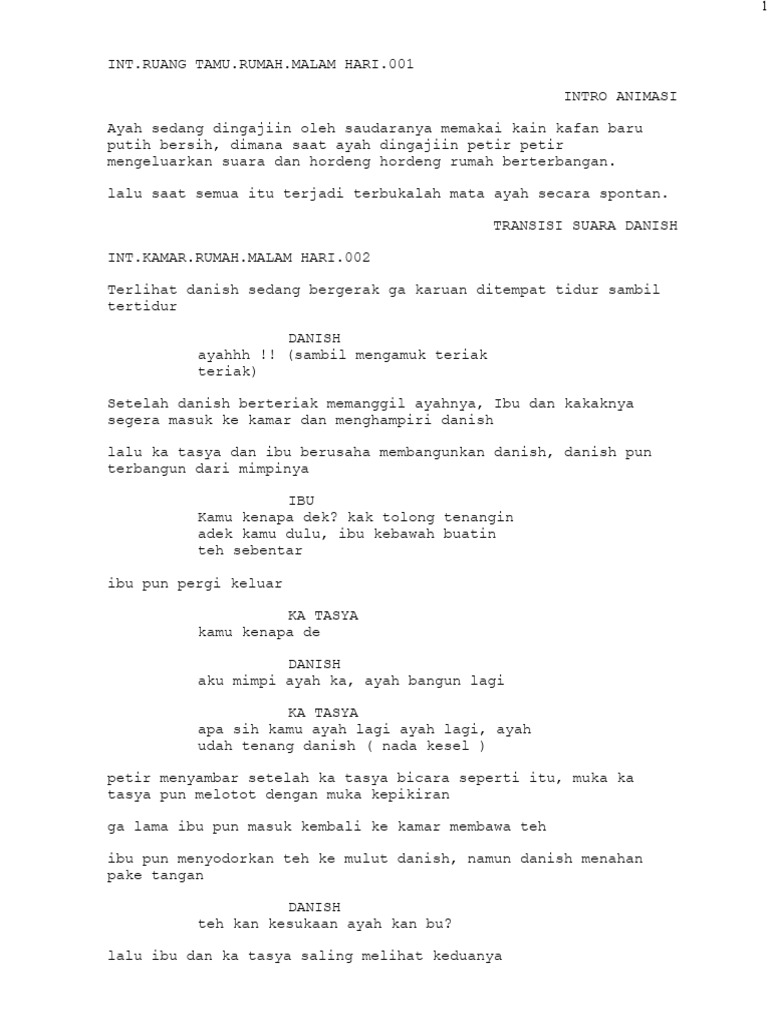 1

INT.RUANG TAMU.RUMAH.MALAM HARI.001

INTRO ANIMASI

Ayah sedang dingajiin oleh saudaranya memakai kain kafan baru putih bersih, dimana saat ayah dingajiin petir petir mengeluarkan suara dan hordeng hordeng rumah berterbangan.

lalu saat semua itu terjadi terbukalah mata ayah secara spontan.

TRANSISI SUARA DANISH

INT.KAMAR.RUMAH.MALAM HARI.002

Terlihat danish sedang bergerak ga karuan ditempat tidur sambil tertidur

DANISH
ayahhh !! (sambil mengamuk teriak teriak)

Setelah danish berteriak memanggil ayahnya, Ibu dan kakaknya segera masuk ke kamar dan menghampiri danish

lalu ka tasya dan ibu berusaha membangunkan danish, danish pun terbangun dari mimpinya

IBU
Kamu kenapa dek? kak tolong tenangin adek kamu dulu, ibu kebawah buatin teh sebentar

ibu pun pergi keluar

KA TASYA
kamu kenapa de

DANISH
aku mimpi ayah ka, ayah bangun lagi

KA TASYA
apa sih kamu ayah lagi ayah lagi, ayah udah tenang danish ( nada kesel )

petir menyambar setelah ka tasya bicara seperti itu, muka ka tasya pun melotot dengan muka kepikiran

ga lama ibu pun masuk kembali ke kamar membawa teh

ibu pun menyodorkan teh ke mulut danish, namun danish menahan pake tangan

DANISH
teh kan kesukaan ayah kan bu?

lalu ibu dan ka tasya saling melihat keduanya